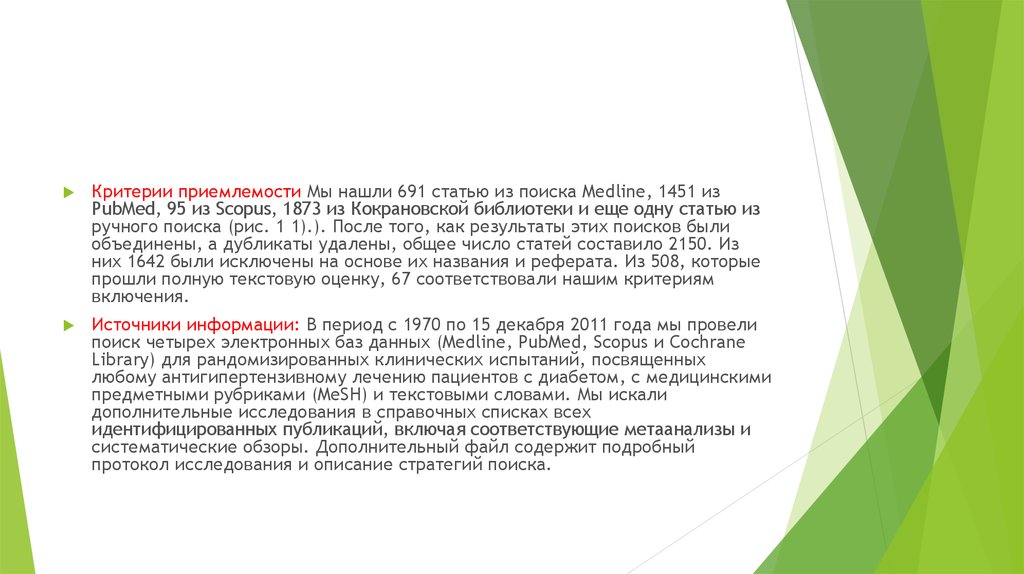 Критерии приемлемости Мы нашли 691 статью из поиска Medline, 1451 из PubMed, 95 из Scopus, 1873 из Кокрановской библиотеки и еще одну статью из ручного поиска (рис. 1 1).). После того, как результаты этих поисков были объединены, а дубликаты удалены, общее число статей составило 2150. Из них 1642 были исключены на основе их названия и реферата. Из 508, которые прошли полную текстовую оценку, 67 соответствовали нашим критериям включения.

Источники информации: В период с 1970 по 15 декабря 2011 года мы провели поиск четырех электронных баз данных (Medline, PubMed, Scopus и Cochrane Library) для рандомизированных клинических испытаний, посвященных любому антигипертензивному лечению пациентов с диабетом, с медицинскими предметными рубриками (MeSH) и текстовыми словами. Мы искали дополнительные исследования в справочных списках всех идентифицированных публикаций, включая соответствующие метаанализы и систематические обзоры. Дополнительный файл содержит подробный протокол исследования и описание стратегий поиска.